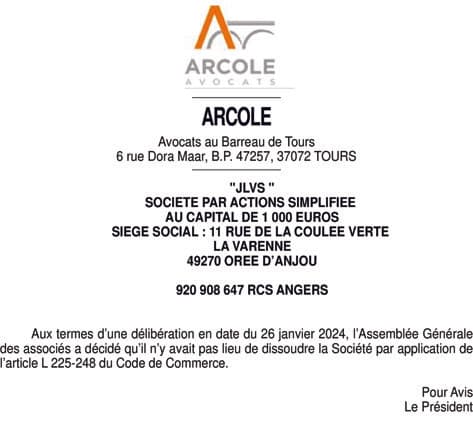 ARCOLE
AVOCATS

ARCOLE

Avocats au Barreau de Tours
6 rue Dora Maar, B.P. 47257, 37072 TOURS

"JLVS "
SOCIETE PAR ACTIONS SIMPLIFIEE
AU CAPITAL DE 1 000 EUROS
SIEGE SOCIAL : 11 RUE DE LA COULEE VERTE
LA VARENNE
49270 OREE D'ANJOU

920 908 647 RCS ANGERS

Aux termes d'une délibération en date du 26 janvier 2024, l'Assemblée Générale des associés a décidé qu'il n'y avait pas lieu de dissoudre la Société par application de l'article L 225-248 du Code de Commerce.

Pour Avis
Le Président